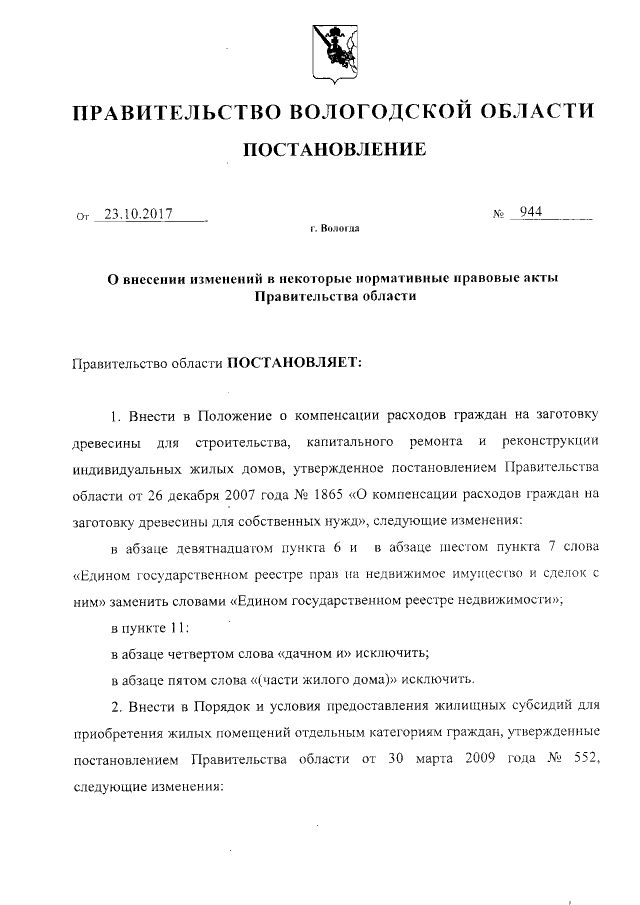 ПРАВИТЕЛЬСТВО ВОЛОГОДСКОЙ ОБЛАСТИ

ПОСТАНОВЛЕНИЕ

От 23.10.2017 № 944

г. Вологда

О внесении изменений в некоторые нормативные правовые акты Правительства области

Правительство области ПОСТАНОВЛЯЕТ:

1. Внести в Положение о компенсации расходов граждан на заготовку древесины для строительства, капитального ремонта и реконструкции индивидуальных жилых домов, утвержденное постановлением Правительства области от 26 декабря 2007 года № 1865 «О компенсации расходов граждан на заготовку древесины для собственных нужд», следующие изменения:

в абзаце девятнадцатом пункта 6 и в абзаце шестом пункта 7 слова «Едином государственном реестре прав на недвижимое имущество и сделок с ним» заменить словами «Едином государственном реестре недвижимости»;

в пункте 11:

в абзаце четвертом слова «дачном и» исключить;

в абзаце пятом слова «(части жилого дома)» исключить.

2. Внести в Порядок и условия предоставления жилищных субсидий для приобретения жилых помещений отдельным категориям граждан, утвержденные постановлением Правительства области от 30 марта 2009 года № 552, следующие изменения: